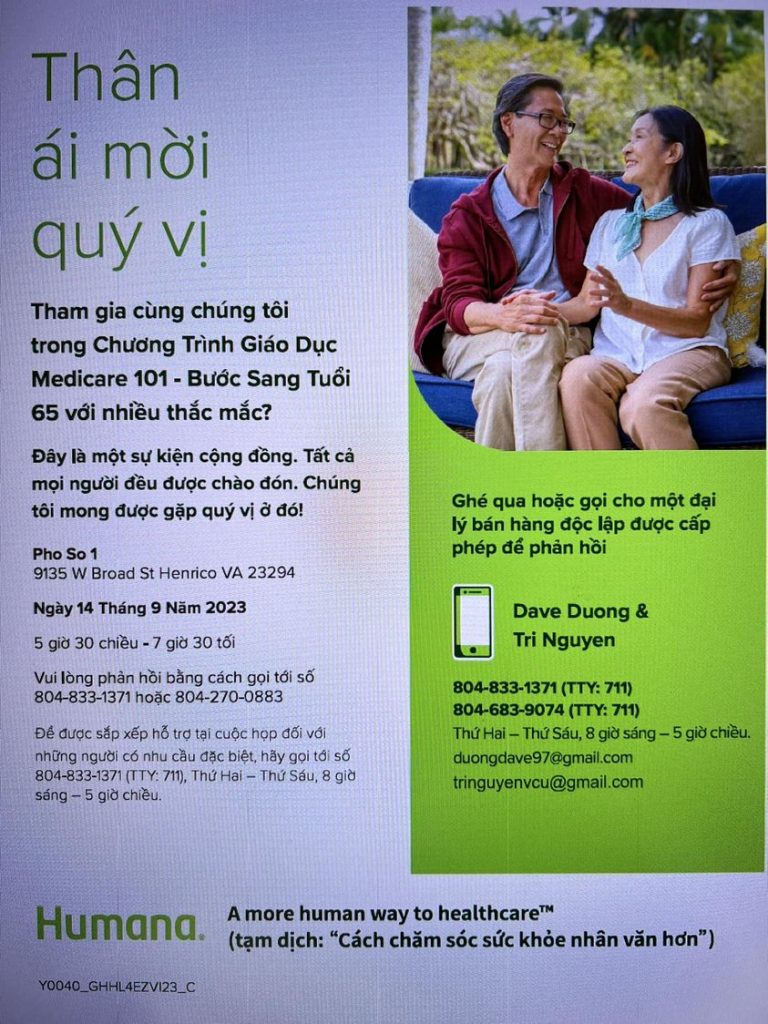 Thân ái mời quý vị

Tham gia cùng chúng tôi trong Chương Trình Giáo Dục Medicare 101 - Bước Sang Tuổi 65 với nhiều thắc mắc?

Đây là một sự kiện cộng đồng. Tất cả mọi người đều được chào đón. Chúng tôi mong được gặp quý vị ở đó!

Pho So 1
9135 W Broad St Henrico VA 23294

Ngày 14 Tháng 9 Năm 2023

5 giờ 30 chiều - 7 giờ 30 tối

Vui lòng phản hồi bằng cách gọi tới số 804-833-1371 hoặc 804-270-0883

Để được sắp xếp hỗ trợ tại cuộc họp đối với những người có nhu cầu đặc biệt, hãy gọi tới số 804-833-1371 (TTY: 711), Thứ Hai – Thứ Sáu, 8 giờ sáng – 5 giờ chiều.

Ghé qua hoặc gọi cho một đại lý bán hàng độc lập được cấp phép để phản hồi

Dave Duong &
Tri Nguyen

804-833-1371 (TTY: 711)
804-683-9074 (TTY: 711)
Thứ Hai – Thứ Sáu, 8 giờ sáng – 5 giờ chiều.
duongdave97@gmail.com
tringuyenvcu@gmail.com

Humana.

A more human way to healthcare™
(tạm dịch: "Cách chăm sóc sức khỏe nhân văn hơn")

Y0040_GHHL4EZVI23_C